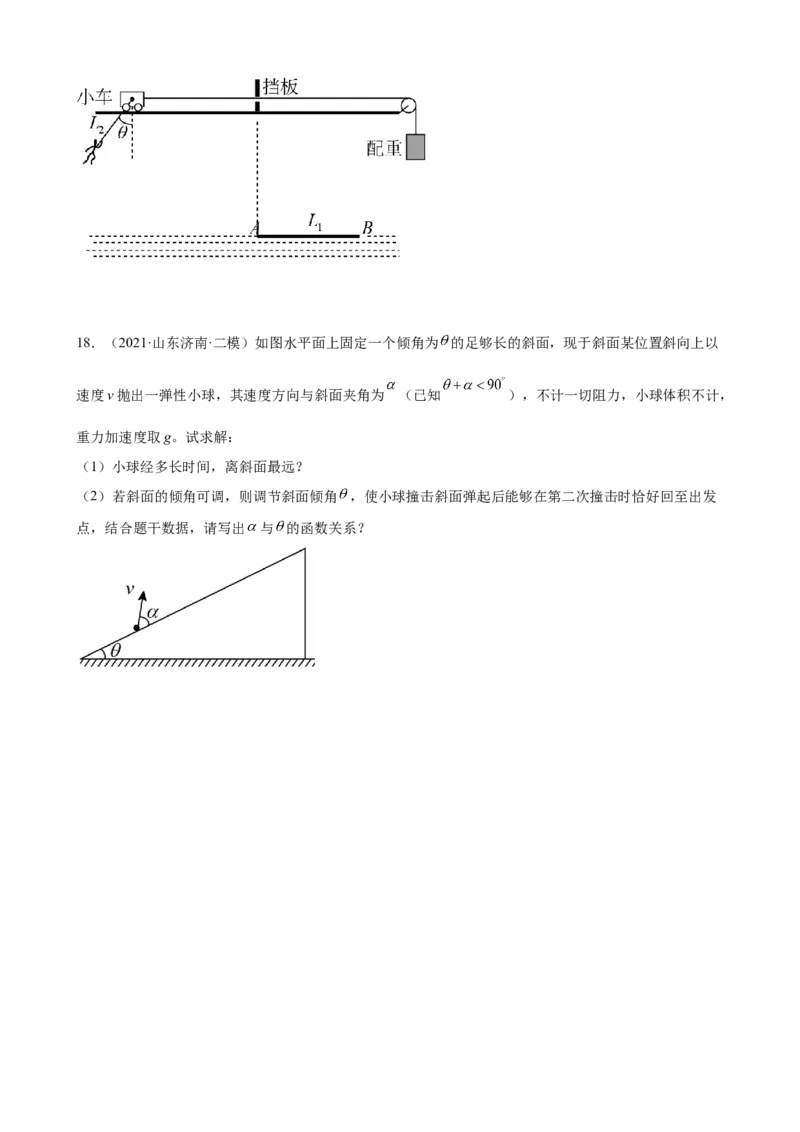 小车

挡板

$l_2$

$\theta$

配重

A

$l_1$

B

18.（2021·山东济南·二模）如图水平面上固定一个倾角为$\theta$的足够长的斜面，现于斜面某位置斜向上以速度v抛出一弹性小球，其速度方向与斜面夹角为$\alpha$（已知$\theta+\alpha<90^{\circ}$），不计一切阻力，小球体积不计，重力加速度取g。试求解：

（1）小球经多长时间，离斜面最远？

（2）若斜面的倾角可调，则调节斜面倾角$\theta$，使小球撞击斜面弹起后能够在第二次撞击时恰好回至出发点，结合题干数据，请写出$\alpha$与$\theta$的函数关系？

v

$\alpha$

$\theta$